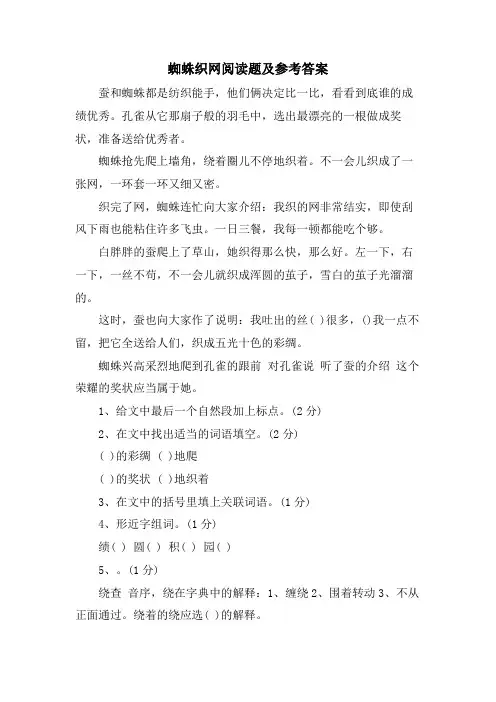 蜘蛛织网阅读题及参考答案

蚕和蜘蛛都是纺织能手，他们俩决定比一比，看看到底谁的成绩优秀。孔雀从它那扇子般的羽毛中，选出最漂亮的一根做成奖状，准备送给优秀者。

蜘蛛抢先爬上墙角，绕着圈儿不停地织着。不一会儿织成了一张网，一环套一环又细又密。

织完了网，蜘蛛连忙向大家介绍：我织的网非常结实，即使刮风下雨也能粘住许多飞虫。一日三餐，我每一顿都能吃个够。

白胖胖的蚕爬上了草山，她织得那么快，那么好。左一下，右一下，一丝不苟，不一会儿就织成浑圆的茧子，雪白的茧子光溜溜的。

这时，蚕也向大家作了说明：我吐出的丝( )很多，()我一点不留，把它全送给人们，织成五光十色的彩绸。

蜘蛛兴高采烈地爬到孔雀的跟前 对孔雀说 听了蚕的介绍 这个荣耀的奖状应当属于她。

1、给文中最后一个自然段加上标点。(2 分)

2、在文中找出适当的词语填空。(2 分)

( )的彩绸 ( )地爬

( )的奖状 ( )地织着

3、在文中的括号里填上关联词语。(1 分)

4、形近字组词。(1 分)

绩( ) 圆( ) 积( ) 园( )

5、。(1 分)

绕查 音序，绕在字典中的解释：1、缠绕 2、围着转动 3、不从正面通过。绕着的绕应选( )的解释。